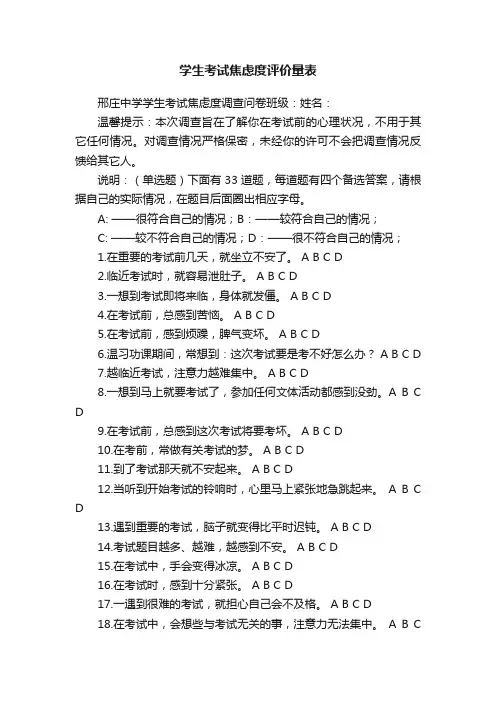 学生考试焦虑度评价量表

邢庄中学学生考试焦虑度调查问卷班级：姓名：

温馨提示：本次调查旨在了解你在考试前的心理状况，不用于其它任何情况。对调查情况严格保密，未经你的许可不会把调查情况反馈给其它人。

说明：（单选题）下面有 33 道题，每道题有四个备选答案，请根据自己的实际情况，在题目后面圈出相应字母。

A: ——很符合自己的情况；B：——较符合自己的情况；

C: ——较不符合自己的情况；D：——很不符合自己的情况；

1.在重要的考试前几天，就坐立不安了。 A B C D

2.临近考试时，就容易泄肚子。 A B C D

3.一想到考试即将来临，身体就发僵。 A B C D

4.在考试前，总感到苦恼。 A B C D

5.在考试前，感到烦躁，脾气变坏。 A B C D

6.温习功课期间，常想到：这次考试要是考不好怎么办？ A B C D

7.越临近考试，注意力越难集中。 A B C D

8.一想到马上就要考试了，参加任何文体活动都感到没劲。A B C D

9.在考试前，总感到这次考试将要考坏。 A B C D

10.在考前，常做有关考试的梦。 A B C D

11.到了考试那天就不安起来。 A B C D

12.当听到开始考试的铃响时，心里马上紧张地急跳起来。 A B C D

13.遇到重要的考试，脑子就变得比平时迟钝。 A B C D

14.考试题目越多、越难，越感到不安。 A B C D

15.在考试中，手会变得冰凉。 A B C D

16.在考试时，感到十分紧张。 A B C D

17.一遇到很难的考试，就担心自己会不及格。 A B C D

18.在考试中，会想些与考试无关的事，注意力无法集中。 A B C